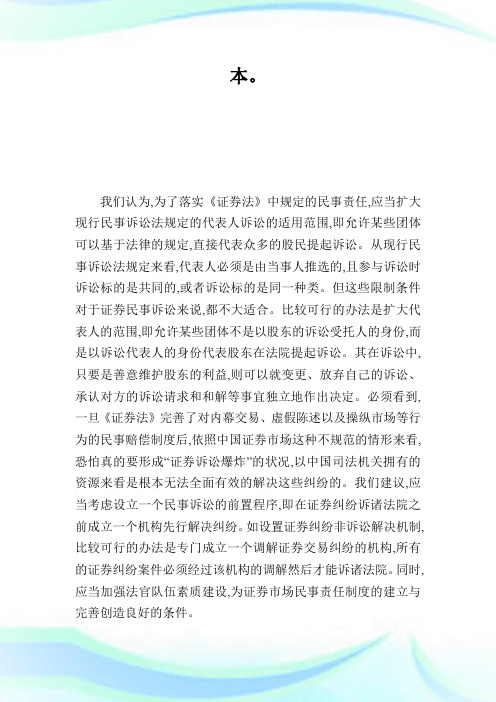 本。

我们认为,为了落实《证券法》中规定的民事责任,应当扩大现行民事诉讼法规定的代表人诉讼的适用范围,即允许某些团体可以基于法律的规定,直接代表众多的股民提起诉讼。从现行民事诉讼法规定来看,代表人必须是由当事人推选的,且参与诉讼时诉讼标的是共同的,或者诉讼标的是同一种类。但这些限制条件对于证券民事诉讼来说,都不大适合。比较可行的办法是扩大代表人的范围,即允许某些团体不是以股东的诉讼受托人的身份,而是以诉讼代表人的身份代表股东在法院提起诉讼。其在诉讼中,只要是善意维护股东的利益,则可以就变更、放弃自己的诉讼、承认对方的诉讼请求和和解等事宜独立地作出决定。必须看到,一旦《证券法》完善了对内幕交易、虚假陈述以及操纵市场等行为的民事赔偿制度后,依照中国证券市场这种不规范的情形来看,恐怕真的要形成“证券诉讼爆炸”的状况,以中国司法机关拥有的资源来看是根本无法全面有效的解决这些纠纷的。我们建议,应当考虑设立一个民事诉讼的前置程序,即在证券纠纷诉诸法院之前成立一个机构先行解决纠纷。如设置证券纠纷非诉讼解决机制,比较可行的办法是专门成立一个调解证券交易纠纷的机构,所有的证券纠纷案件必须经过该机构的调解然后才能诉诸法院。同时,应当加强法官队伍素质建设,为证券市场民事责任制度的建立与完善创造良好的条件。